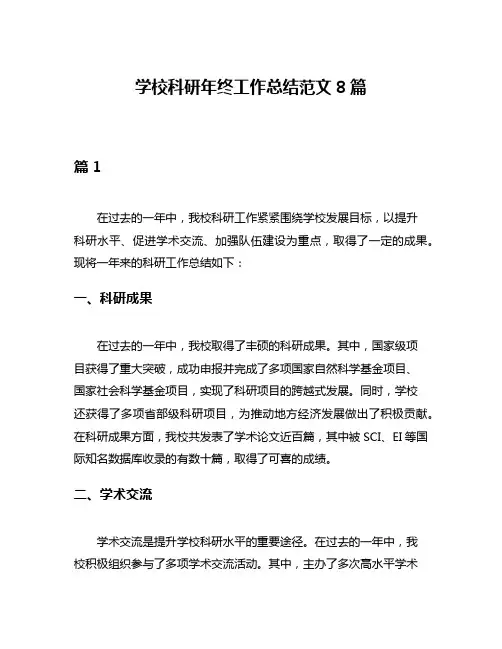 学校科研年终工作总结范文 8 篇

篇 1

在过去的一年中，我校科研工作紧紧围绕学校发展目标，以提升科研水平、促进学术交流、加强队伍建设为重点，取得了一定的成果。现将一年来的科研工作总结如下：

一、科研成果

在过去的一年中，我校取得了丰硕的科研成果。其中，国家级项目获得了重大突破，成功申报并完成了多项国家自然科学基金项目、国家社会科学基金项目，实现了科研项目的跨越式发展。同时，学校还获得了多项省部级科研项目，为推动地方经济发展做出了积极贡献。在科研成果方面，我校共发表了学术论文近百篇，其中被 SCI、EI 等国际知名数据库收录的有数十篇，取得了可喜的成绩。

二、学术交流

学术交流是提升学校科研水平的重要途径。在过去的一年中，我校积极组织参与了多项学术交流活动。其中，主办了多次高水平学术